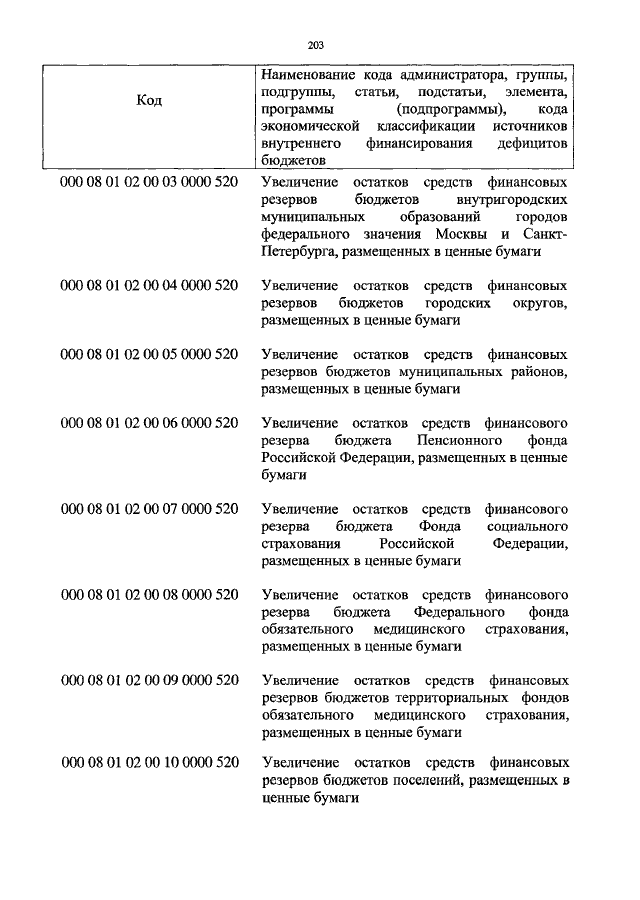 203

| Код | Наименование кода администратора, группы, подгруппы, статьи, подстатьи, элемента, программы (подпрограммы), кода экономической классификации источников внутреннего финансирования дефицитов бюджетов |
|---|---|
| 000 08 01 02 00 03 0000 520 | Увеличение остатков средств финансовых резервов бюджетов внутригородских муниципальных образований городов федерального значения Москвы и Санкт-Петербурга, размещенных в ценные бумаги |
| 000 08 01 02 00 04 0000 520 | Увеличение остатков средств финансовых резервов бюджетов городских округов, размещенных в ценные бумаги |
| 000 08 01 02 00 05 0000 520 | Увеличение остатков средств финансовых резервов бюджетов муниципальных районов, размещенных в ценные бумаги |
| 000 08 01 02 00 06 0000 520 | Увеличение остатков средств финансового резерва бюджета Пенсионного фонда Российской Федерации, размещенных в ценные бумаги |
| 000 08 01 02 00 07 0000 520 | Увеличение остатков средств финансового резерва бюджета Фонда социального страхования Российской Федерации, размещенных в ценные бумаги |
| 000 08 01 02 00 08 0000 520 | Увеличение остатков средств финансового резерва бюджета Федерального фонда обязательного медицинского страхования, размещенных в ценные бумаги |
| 000 08 01 02 00 09 0000 520 | Увеличение остатков средств финансовых резервов бюджетов территориальных фондов обязательного медицинского страхования, размещенных в ценные бумаги |
| 000 08 01 02 00 10 0000 520 | Увеличение остатков средств финансовых резервов бюджетов поселений, размещенных в ценные бумаги |